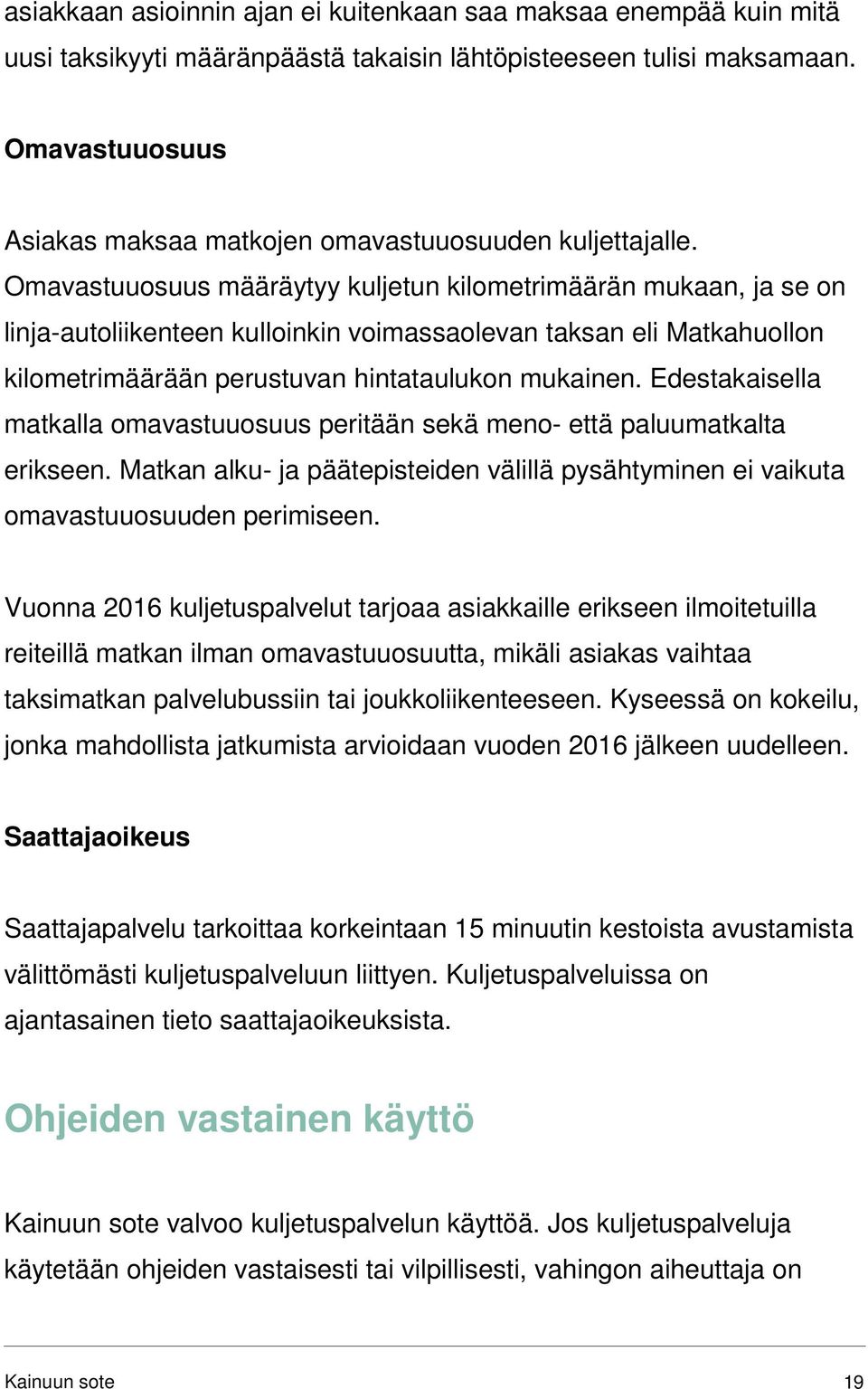 asiakkaan asioinnin ajan ei kuitenkaan saa maksaa enempää kuin mitä uusi taksikyyti määränpäästä takaisin lähtöpisteeseen tulisi maksamaan.

Omavastuuosuus

Asiakas maksaa matkojen omavastuuosuuden kuljettajalle. Omavastuuosuus määräytyy kuljetun kilometrimäärän mukaan, ja se on linja-autoliikenteen kulloinkin voimassaolevan taksan eli Matkahuollon kilometrimäärään perustuvan hintataulukon mukainen. Edestakaisella matkalla omavastuuosuus peritään sekä meno- että paluumatkalta erikseen. Matkan alku- ja päätepisteiden välillä pysähtyminen ei vaikuta omavastuuosuuden perimiseen.

Vuonna 2016 kuljetuspalvelut tarjoaa asiakkaille erikseen ilmoitetuilla reiteillä matkan ilman omavastuuosuutta, mikäli asiakas vaihtaa taksimatkan palvelubussiin tai joukkoliikenteeseen. Kyseessä on kokeilu, jonka mahdollista jatkumista arvioidaan vuoden 2016 jälkeen uudelleen.

Saattajaoikeus

Saattajapalvelu tarkoittaa korkeintaan 15 minuutin kestoista avustamista välittömästi kuljetuspalveluun liittyen. Kuljetuspalveluissa on ajantasainen tieto saattajaoikeuksista.

Ohjeiden vastainen käyttö

Kainuun sote valvoo kuljetuspalvelun käyttöä. Jos kuljetuspalveluja käytetään ohjeiden vastaisesti tai vilpillisesti, vahingon aiheuttaja on

Kainuun sote 19